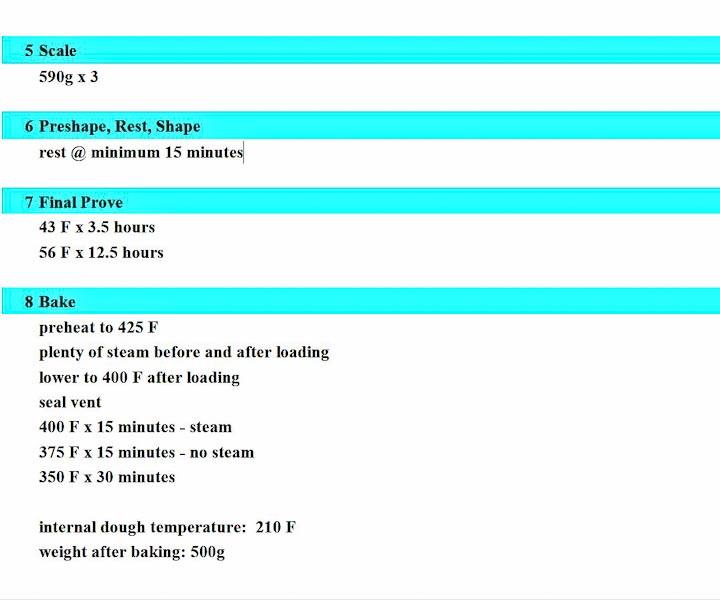 5 Scale

590g x 3

6 Preshape, Rest, Shape

rest @ minimum 15 minutes

7 Final Prove

43 F x 3.5 hours
56 F x 12.5 hours

8 Bake

preheat to 425 F
plenty of steam before and after loading
lower to 400 F after loading
seal vent
400 F x 15 minutes - steam
375 F x 15 minutes - no steam
350 F x 30 minutes

internal dough temperature: 210 F
weight after baking: 500g